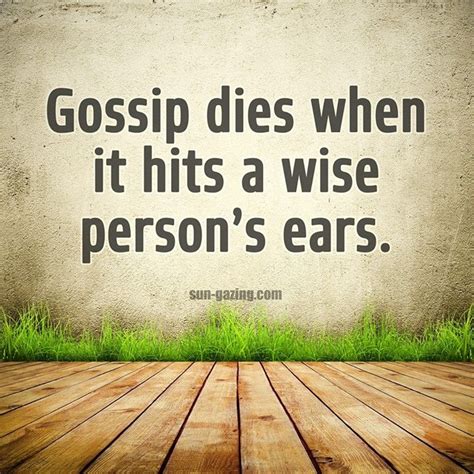 Gossip dies when it hits a wise person’s ears.

sun-gazing.com